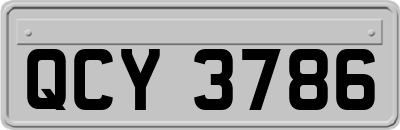 QCY 3786